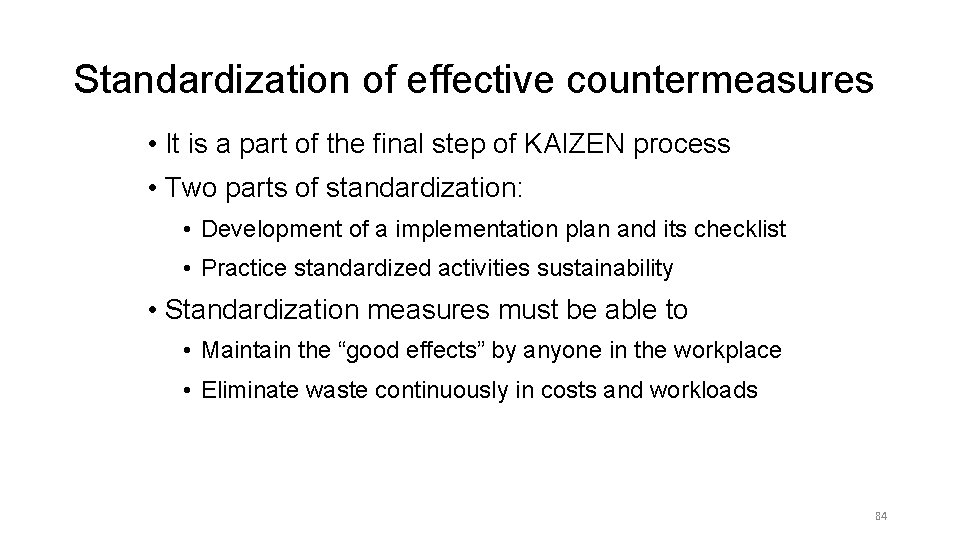 Standardization of effective countermeasures

• It is a part of the final step of KAIZEN process

• Two parts of standardization:

• Development of a implementation plan and its checklist

• Practice standardized activities sustainability

• Standardization measures must be able to

• Maintain the “good effects” by anyone in the workplace

• Eliminate waste continuously in costs and workloads

84